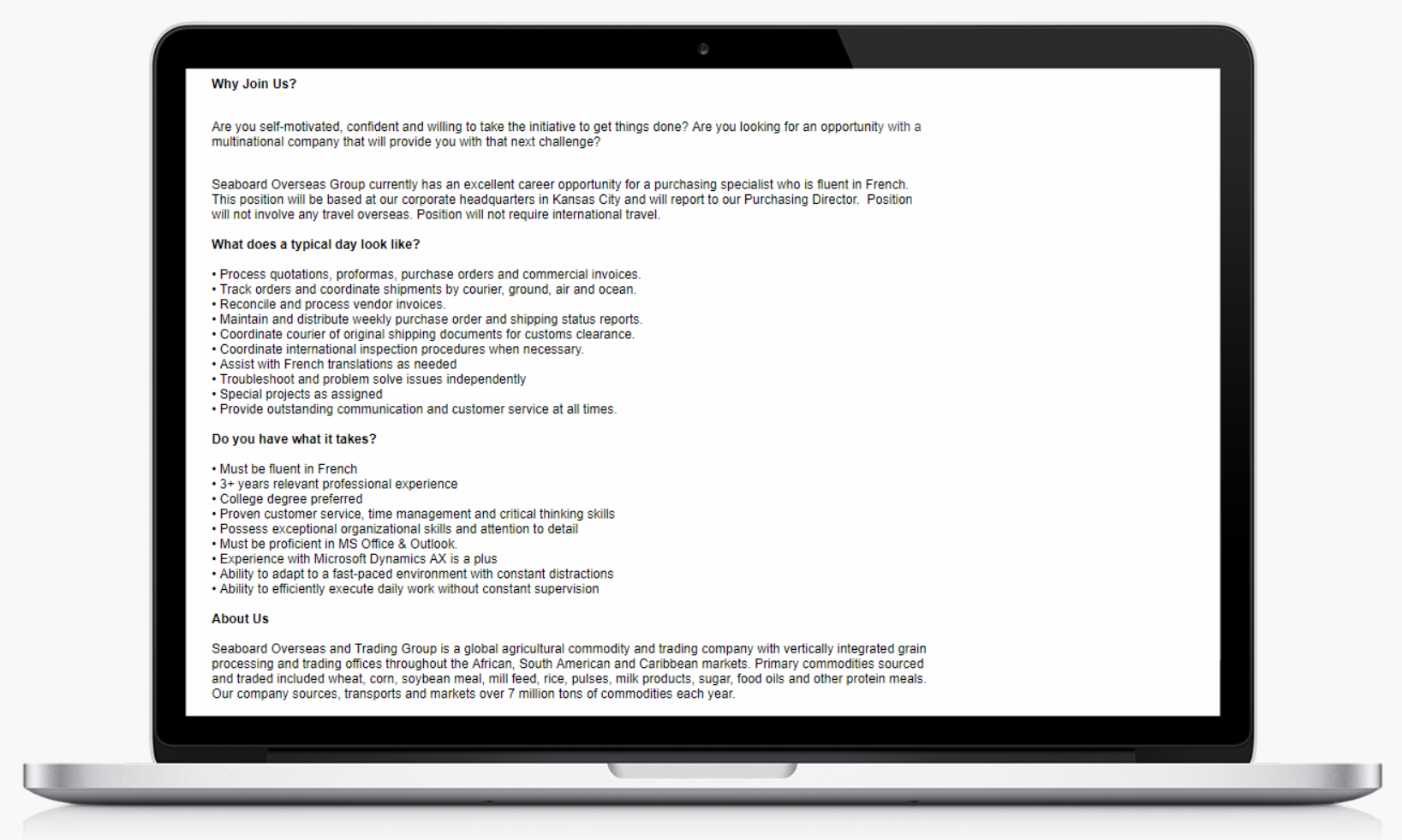 Why Join Us?

Are you self-motivated, confident and willing to take the initiative to get things done? Are you looking for an opportunity with a multinational company that will provide you with that next challenge?

Seaboard Overseas Group currently has an excellent career opportunity for a purchasing specialist who is fluent in French. This position will be based at our corporate headquarters in Kansas City and will report to our Purchasing Director. Position will not involve any travel overseas. Position will not require international travel.

What does a typical day look like?

• Process quotations, proformas, purchase orders and commercial invoices.
• Track orders and coordinate shipments by courier, ground, air and ocean.
• Reconcile and process vendor invoices.
• Maintain and distribute weekly purchase order and shipping status reports.
• Coordinate courier of original shipping documents for customs clearance.
• Coordinate international inspection procedures when necessary.
• Assist with French translations as needed
• Troubleshoot and problem solve issues independently
• Special projects as assigned
• Provide outstanding communication and customer service at all times.

Do you have what it takes?

• Must be fluent in French
• 3+ years relevant professional experience
• College degree preferred
• Proven customer service, time management and critical thinking skills
• Possess exceptional organizational skills and attention to detail
• Must be proficient in MS Office & Outlook.
• Experience with Microsoft Dynamics AX is a plus
• Ability to adapt to a fast-paced environment with constant distractions
• Ability to efficiently execute daily work without constant supervision

About Us

Seaboard Overseas and Trading Group is a global agricultural commodity and trading company with vertically integrated grain processing and trading offices throughout the African, South American and Caribbean markets. Primary commodities sourced and traded included wheat, corn, soybean meal, mill feed, rice, pulses, milk products, sugar, food oils and other protein meals. Our company sources, transports and markets over 7 million tons of commodities each year.